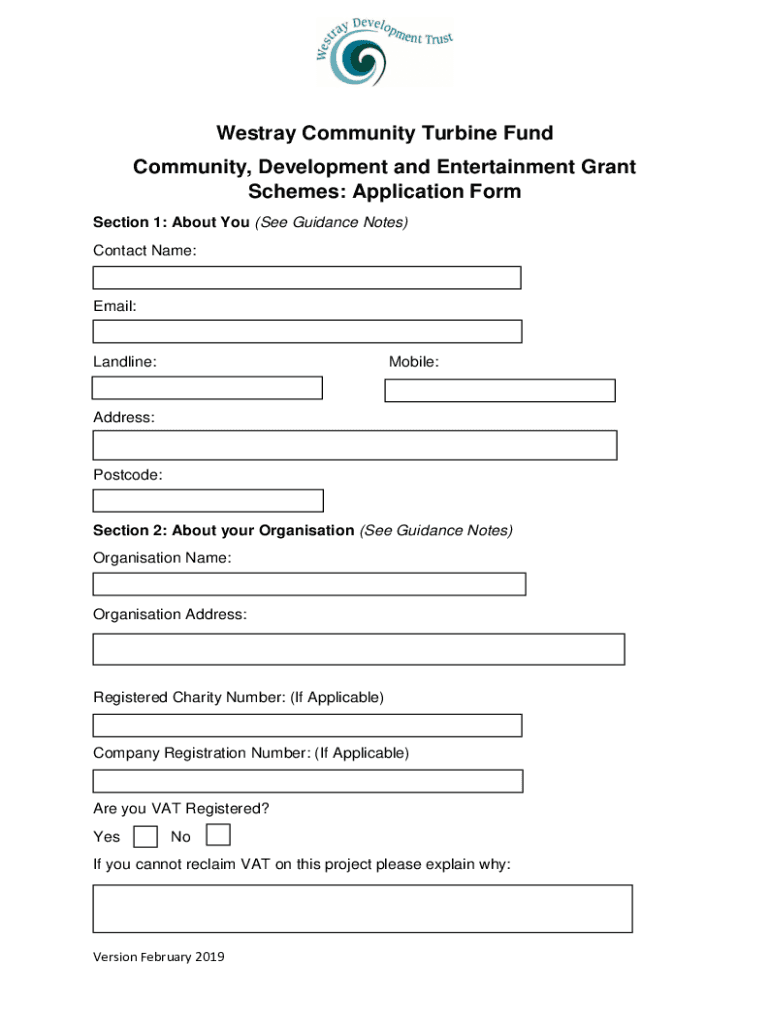 Westray Development Trust

Westray Community Turbine Fund

Community, Development and Entertainment Grant Schemes: Application Form

Section 1: About You (See Guidance Notes)

Contact Name:

Email:

Landline:

Mobile:

Address:

Postcode:

Section 2: About your Organisation (See Guidance Notes)

Organisation Name:

Organisation Address:

Registered Charity Number: (If Applicable)

Company Registration Number: (If Applicable)

Are you VAT Registered?

Yes No

If you cannot reclaim VAT on this project please explain why:

Version February 2019